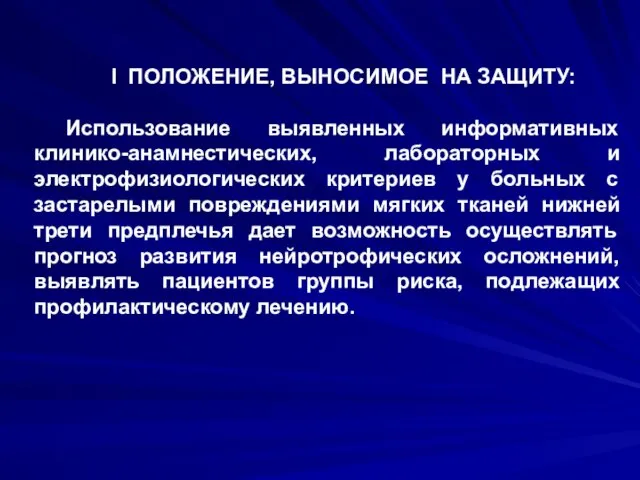 I ПОЛОЖЕНИЕ, ВЫНОСИМОЕ НА ЗАЩИТУ:

Использование выявленных информативных клинико-анамнестических, лабораторных и электрофизиологических критериев у больных с застарелыми повреждениями мягких тканей нижней трети предплечья дает возможность осуществлять прогноз развития нейротрофических осложнений, выявлять пациентов группы риска, подлежащих профилактическому лечению.